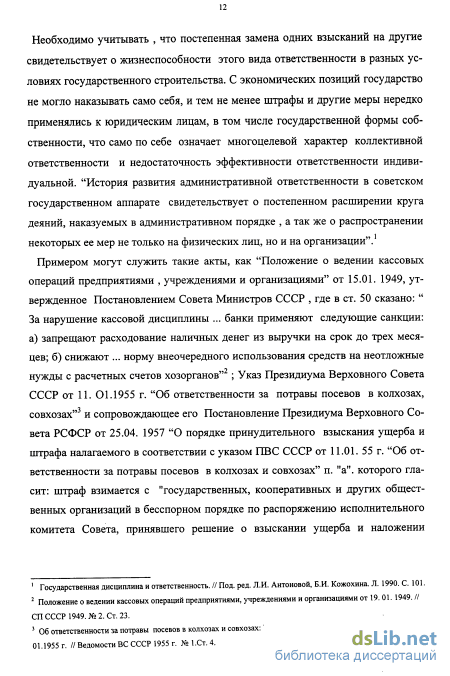 12

Необходимо учитывать , что постепенная замена одних взысканий на другие свидетельствует о жизнеспособности этого вида ответственности в разных условиях государственного строительства. С экономических позиций государство не могло наказывать само себя, и тем не менее штрафы и другие меры нередко применялись к юридическим лицам, в том числе государственной формы собственности, что само по себе означает многоцелевой характер коллективной ответственности и недостаточность эффективности ответственности индивидуальной. “История развития административной ответственности в советском государственном аппарате свидетельствует о постепенном расширении круга деяний, наказуемых в административном порядке , а так же о распространении некоторых ее мер не только на физических лиц, но и на организации”.$^1$

Примером могут служить такие акты, как “Положение о ведении кассовых операций предприятиями , учреждениями и организациями” от 15.01. 1949, утвержденное Постановлением Совета Министров СССР , где в ст. 50 сказано: “ За нарушение кассовой дисциплины ... банки применяют следующие санкции: а) запрещают расходование наличных денег из выручки на срок до трех месяцев; б) снижают ... норму внеочередного использования средств на неотложные нужды с расчетных счетов хозорганов”$^2$ ; Указ Президиума Верховного Совета СССР от 11. О1.1955 г. “Об ответственности за потравы посевов в колхозах, совхозах”$^3$ и сопровождающее его Постановление Президиума Верховного Совета РСФСР от 25.04. 1957 “О порядке принудительного взыскания ущерба и штрафа налагаемого в соответствии с указом ПВС СССР от 11.01. 55 г. “Об ответственности за потравы посевов в колхозах и совхозах” п. "а". которого гласит: штраф взимается с "государственных, кооперативных и других общественных организаций в бесспорном порядке по распоряжению исполнительного комитета Совета, принявшего решение о взыскании ущерба и наложении

$^1$ Государственная дисциплина и ответственность. // Под. ред. Л.И. Антоновой, Б.И. Кожохина. Л. 1990. С. 101.
$^2$ Положение о ведении кассовых операций предприятиями, учреждениями и организациями от 19. 01. 1949. // СП СССР 1949. № 2. Ст. 23.
$^3$ Об ответственности за потравы посевов в колхозах и совхозах: 01.1955 г. // Ведомости ВС СССР 1955 г. № 1.Ст. 4.

dsLib.net
библиотека диссертаций